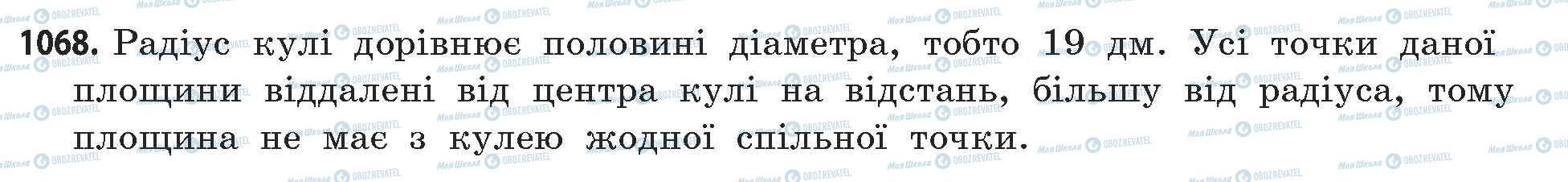 1068. Радіус кулі дорівнює половині діаметра, тобто 19 дм. Усі точки даної площини віддалені від центра кулі на відстань, більшу від радіуса, тому площина не має з кулею жодної спільної точки.